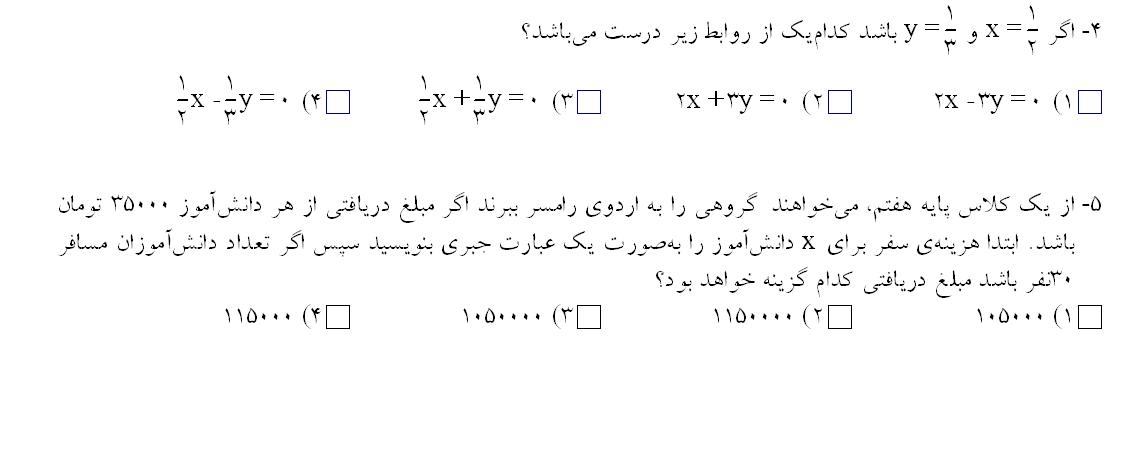 ۴- اگر $x=\frac{۱}{۲}$ و $y=\frac{۱}{۳}$ باشد کدام‌یک از روابط زیر درست می‌باشد؟

☐ ۱) $۲x-۳y=۰$ ☐ ۲) $۲x+۳y=۰$ ☐ ۳) $\frac{۱}{۲}x+\frac{۱}{۳}y=۰$ ☐ ۴) $\frac{۱}{۲}x-\frac{۱}{۳}y=۰$

۵- از یک کلاس پایه هفتم، می‌خواهند گروهی را به اردوی رامسر ببرند اگر مبلغ دریافتی از هر دانش‌آموز ۳۵۰۰۰ تومان باشد. ابتدا هزینه‌ی سفر برای x دانش‌آموز را به‌صورت یک عبارت جبری بنویسید سپس اگر تعداد دانش‌آموزان مسافر ۳۰نفر باشد مبلغ دریافتی کدام گزینه خواهد بود؟

☐ ۱) ۱۰۵۰۰۰ ☐ ۲) ۱۱۵۰۰۰۰ ☐ ۳) ۱۰۵۰۰۰۰ ☐ ۴) ۱۱۵۰۰۰